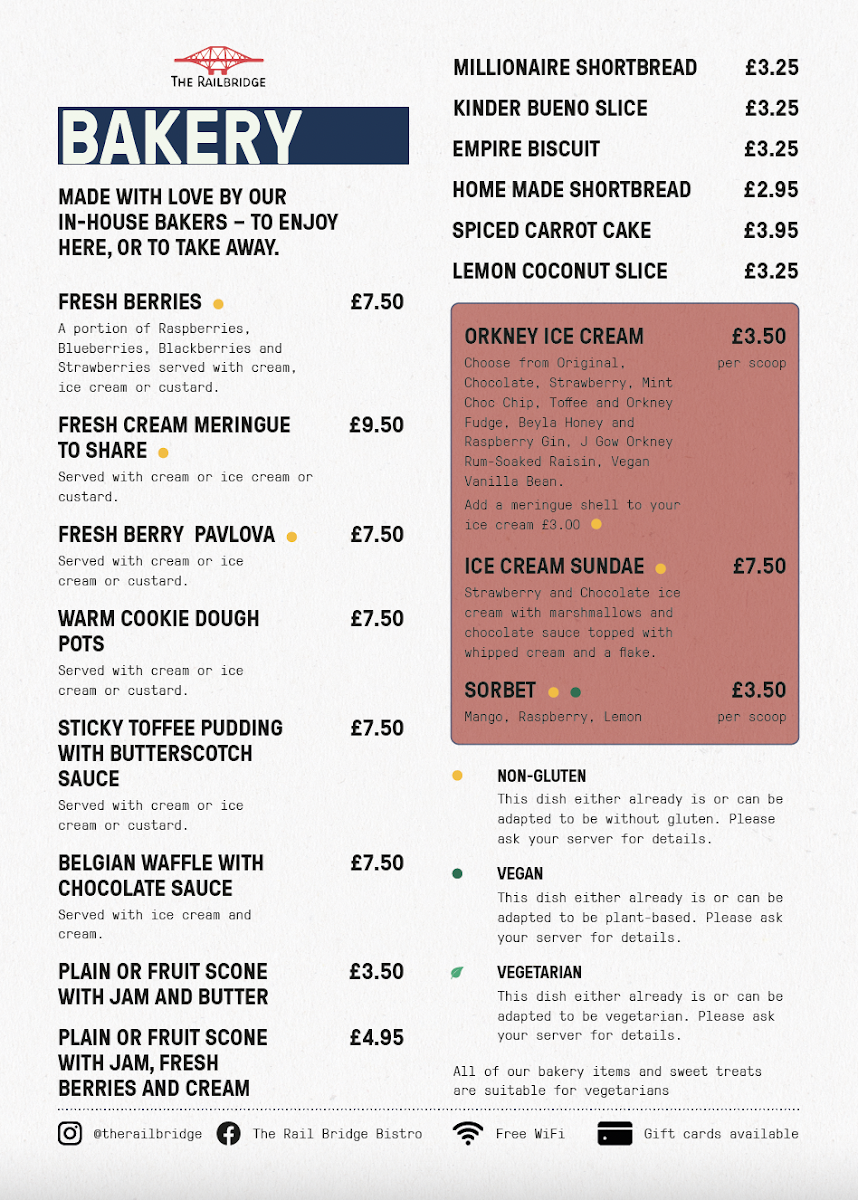 THE RAILBRIDGE

BAKERY

MADE WITH LOVE BY OUR IN-HOUSE BAKERS – TO ENJOY HERE, OR TO TAKE AWAY.

FRESH BERRIES £7.50
A portion of Raspberries, Blueberries, Blackberries and Strawberries served with cream, ice cream or custard.

FRESH CREAM MERINGUE TO SHARE £9.50
Served with cream or ice cream or custard.

FRESH BERRY PAVLOVA £7.50
Served with cream or ice cream or custard.

WARM COOKIE DOUGH POTS £7.50
Served with cream or ice cream or custard.

STICKY TOFFEE PUDDING WITH BUTTERSCOTCH SAUCE £7.50
Served with cream or ice cream or custard.

BELGIAN WAFFLE WITH CHOCOLATE SAUCE £7.50
Served with ice cream and cream.

PLAIN OR FRUIT SCONE WITH JAM AND BUTTER £3.50

PLAIN OR FRUIT SCONE WITH JAM, FRESH BERRIES AND CREAM £4.95

MILLIONAIRE SHORTBREAD £3.25

KINDER BUENO SLICE £3.25

EMPIRE BISCUIT £3.25

HOME MADE SHORTBREAD £2.95

SPICED CARROT CAKE £3.95

LEMON COCONUT SLICE £3.25

ORKNEY ICE CREAM £3.50 per scoop
Choose from Original, Chocolate, Strawberry, Mint Choc Chip, Toffee and Orkney Fudge, Beyla Honey and Raspberry Gin, J Gow Orkney Rum-Soaked Raisin, Vegan Vanilla Bean.
Add a meringue shell to your ice cream £3.00

ICE CREAM SUNDAE £7.50
Strawberry and Chocolate ice cream with marshmallows and chocolate sauce topped with whipped cream and a flake.

SORBET £3.50 per scoop
Mango, Raspberry, Lemon

NON-GLUTEN
This dish either already is or can be adapted to be without gluten. Please ask your server for details.

VEGAN
This dish either already is or can be adapted to be plant-based. Please ask your server for details.

VEGETARIAN
This dish either already is or can be adapted to be vegetarian. Please ask your server for details.

All of our bakery items and sweet treats are suitable for vegetarians

@therailbridge The Rail Bridge Bistro Free WiFi Gift cards available